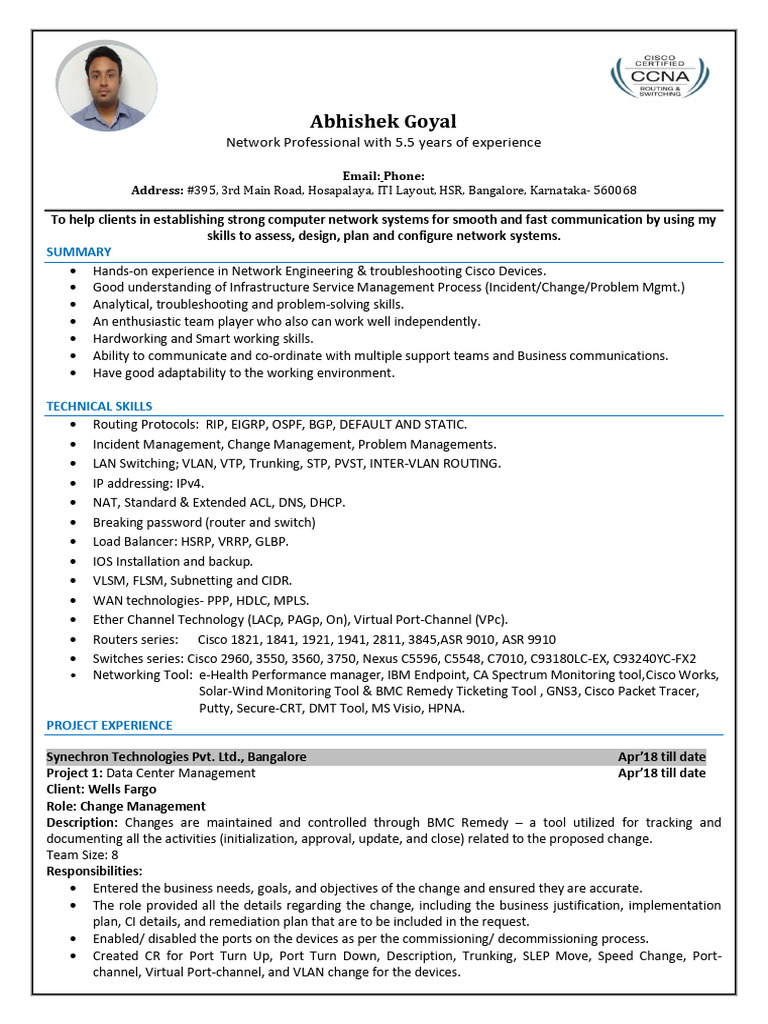 CISCO CERTIFIED
CCNA
ROUTING & SWITCHING

Abhishek Goyal
Network Professional with 5.5 years of experience

Email: Phone:
Address: #395, 3rd Main Road, Hosapalaya, ITI Layout, HSR, Bangalore, Karnataka- 560068

To help clients in establishing strong computer network systems for smooth and fast communication by using my skills to assess, design, plan and configure network systems.

SUMMARY
• Hands-on experience in Network Engineering & troubleshooting Cisco Devices.
• Good understanding of Infrastructure Service Management Process (Incident/Change/Problem Mgmt.)
• Analytical, troubleshooting and problem-solving skills.
• An enthusiastic team player who also can work well independently.
• Hardworking and Smart working skills.
• Ability to communicate and co-ordinate with multiple support teams and Business communications.
• Have good adaptability to the working environment.

TECHNICAL SKILLS
• Routing Protocols: RIP, EIGRP, OSPF, BGP, DEFAULT AND STATIC.
• Incident Management, Change Management, Problem Managements.
• LAN Switching; VLAN, VTP, Trunking, STP, PVST, INTER-VLAN ROUTING.
• IP addressing: IPv4.
• NAT, Standard & Extended ACL, DNS, DHCP.
• Breaking password (router and switch)
• Load Balancer: HSRP, VRRP, GLBP.
• IOS Installation and backup.
• VLSM, FLSM, Subnetting and CIDR.
• WAN technologies- PPP, HDLC, MPLS.
• Ether Channel Technology (LACp, PAGp, On), Virtual Port-Channel (VPc).
• Routers series: Cisco 1821, 1841, 1921, 1941, 2811, 3845,ASR 9010, ASR 9910
• Switches series: Cisco 2960, 3550, 3560, 3750, Nexus C5596, C5548, C7010, C93180LC-EX, C93240YC-FX2
• Networking Tool: e-Health Performance manager, IBM Endpoint, CA Spectrum Monitoring tool,Cisco Works, Solar-Wind Monitoring Tool & BMC Remedy Ticketing Tool , GNS3, Cisco Packet Tracer, Putty, Secure-CRT, DMT Tool, MS Visio, HPNA.

PROJECT EXPERIENCE

Synechron Technologies Pvt. Ltd., Bangalore Apr'18 till date
Project 1: Data Center Management Apr'18 till date
Client: Wells Fargo
Role: Change Management
Description: Changes are maintained and controlled through BMC Remedy – a tool utilized for tracking and documenting all the activities (initialization, approval, update, and close) related to the proposed change.
Team Size: 8
Responsibilities:
• Entered the business needs, goals, and objectives of the change and ensured they are accurate.
• The role provided all the details regarding the change, including the business justification, implementation plan, CI details, and remediation plan that are to be included in the request.
• Enabled/ disabled the ports on the devices as per the commissioning/ decommissioning process.
• Created CR for Port Turn Up, Port Turn Down, Description, Trunking, SLEP Move, Speed Change, Port-channel, Virtual Port-channel, and VLAN change for the devices.